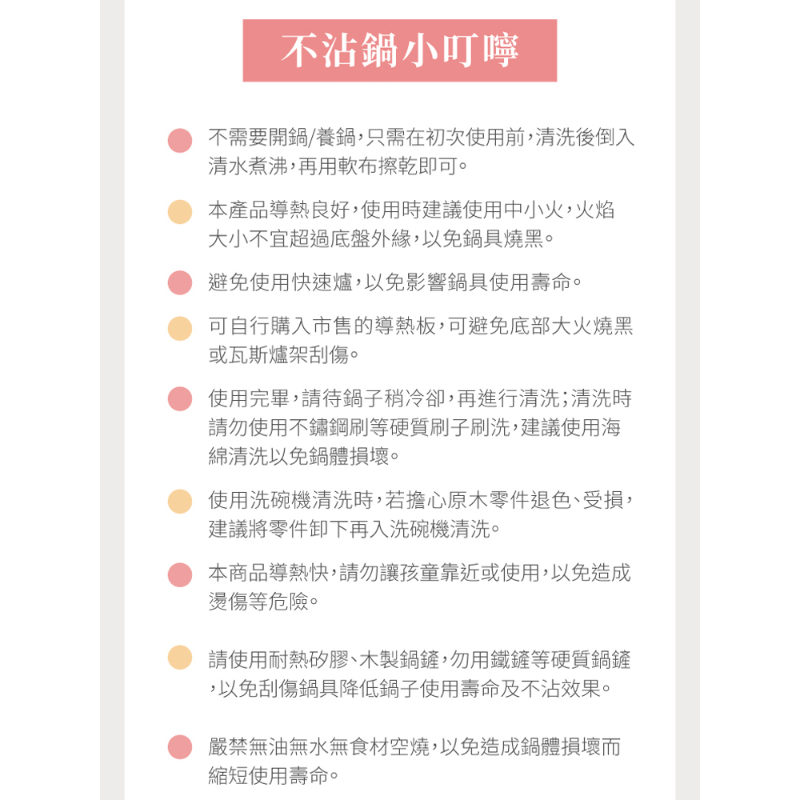 不沾鍋小叮嚀

不需要開鍋/養鍋，只需在初次使用前，清洗後倒入清水煮沸，再用軟布擦乾即可。

本產品導熱良好，使用時建議使用中小火，火焰大小不宜超過底盤外緣，以免鍋具燒黑。

避免使用快速爐，以免影響鍋具使用壽命。

可自行購入市售的導熱板，可避免底部大火燒黑或瓦斯爐架刮傷。

使用完畢，請待鍋子稍冷卻，再進行清洗；清洗時請勿使用不鏽鋼刷等硬質刷子刷洗，建議使用海綿清洗以免鍋體損壞。

使用洗碗機清洗時，若擔心原木零件退色、受損，建議將零件卸下再入洗碗機清洗。

本商品導熱快，請勿讓孩童靠近或使用，以免造成燙傷等危險。

請使用耐熱矽膠、木製鍋鏟，勿用鐵鏟等硬質鍋鏟，以免刮傷鍋具降低鍋子使用壽命及不沾效果。

嚴禁無油無水無食材空燒，以免造成鍋體損壞而縮短使用壽命。